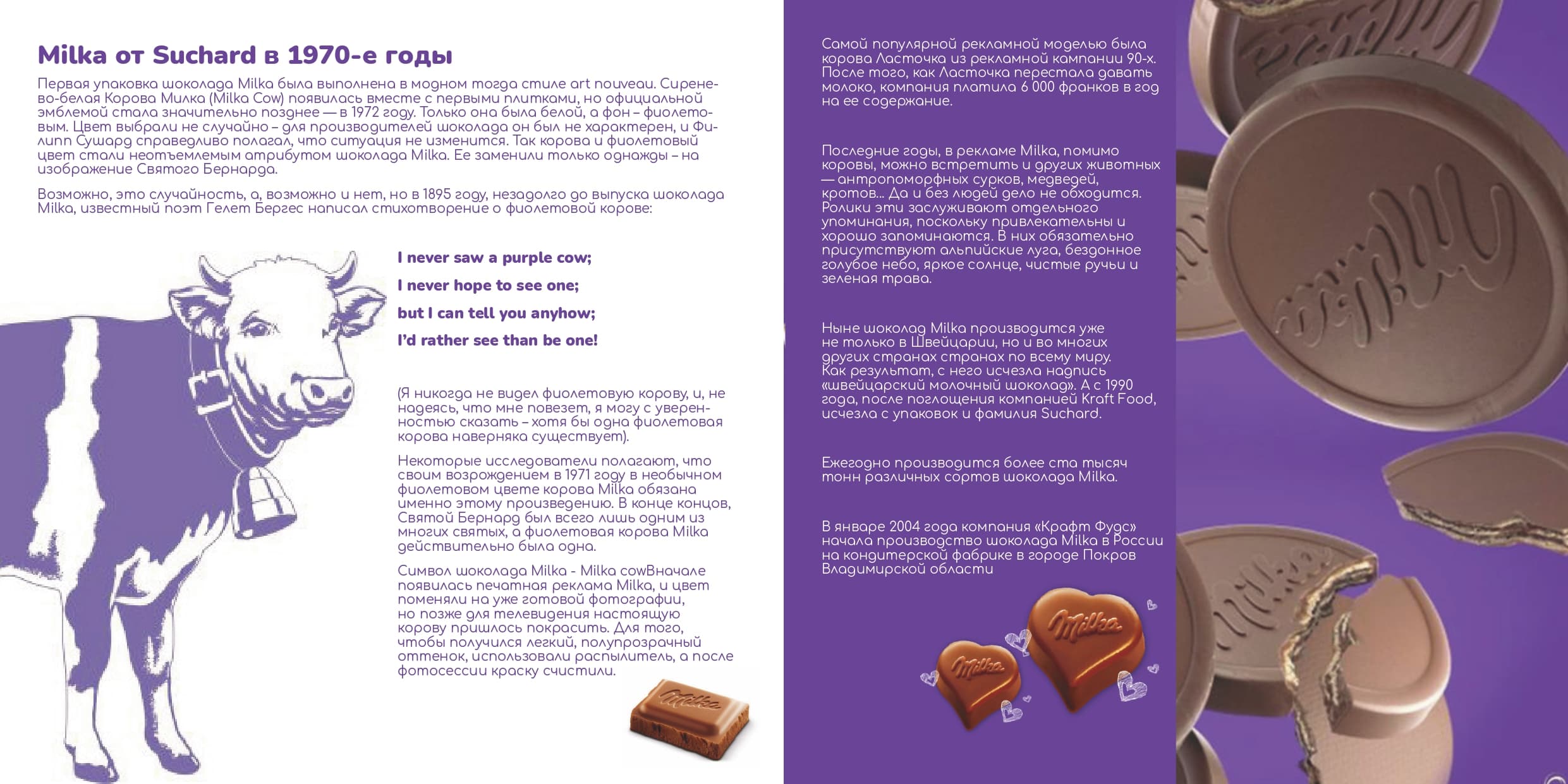 Milka от Suchard в 1970-е годы

Первая упаковка шоколада Milka была выполнена в модном тогда стиле art nouveau. Сиренево-белая Корова Милка (Milka Cow) появилась вместе с первыми плитками, но официальной эмблемой стала значительно позднее — в 1972 году. Только она была белой, а фон – фиолетовым. Цвет выбрали не случайно – для производителей шоколада он был не характерен, и Филипп Сушард справедливо полагал, что ситуация не изменится. Так корова и фиолетовый цвет стали неотъемлемым атрибутом шоколада Milka. Ее заменили только однажды – на изображение Святого Бернарда.

Возможно, это случайность, а, возможно и нет, но в 1895 году, незадолго до выпуска шоколада Milka, известный поэт Гелет Бергес написал стихотворение о фиолетовой корове:

I never saw a purple cow;
I never hope to see one;
but I can tell you anyhow;
I'd rather see than be one!

(Я никогда не видел фиолетовую корову, и, не надеясь, что мне повезет, я могу с уверенностью сказать – хотя бы одна фиолетовая корова наверняка существует).

Некоторые исследователи полагают, что своим возрождением в 1971 году в необычном фиолетовом цвете корова Milka обязана именно этому произведению. В конце концов, Святой Бернард был всего лишь одним из многих святых, а фиолетовая корова Milka действительно была одна.

Символ шоколада Milka - Milka cowВначале появилась печатная реклама Milka, и цвет поменяли на уже готовой фотографии, но позже для телевидения настоящую корову пришлось покрасить. Для того, чтобы получился легкий, полупрозрачный оттенок, использовали распылитель, а после фотосессии краску счистили.

Milka

Самой популярной рекламной моделью была корова Ласточка из рекламной кампании 90-х. После того, как Ласточка перестала давать молоко, компания платила 6 000 франков в год на ее содержание.

Последние годы, в рекламе Milka, помимо коровы, можно встретить и других животных — антропоморфных сурков, медведей, кротов... Да и без людей дело не обходится. Ролики эти заслуживают отдельного упоминания, поскольку привлекательны и хорошо запоминаются. В них обязательно присутствуют альпийские луга, бездонное голубое небо, яркое солнце, чистые ручьи и зеленая трава.

Ныне шоколад Milka производится уже не только в Швейцарии, но и во многих других странах по всему миру. Как результат, с него исчезла надпись «швейцарский молочный шоколад». А с 1990 года, после поглощения компанией Kraft Food, исчезла с упаковок и фамилия Suchard.

Ежегодно производится более ста тысяч тонн различных сортов шоколада Milka.

В январе 2004 года компания «Крафт Фудс» начала производство шоколада Milka в России на кондитерской фабрике в городе Покров Владимирской области

Milka Milka Milka Milka